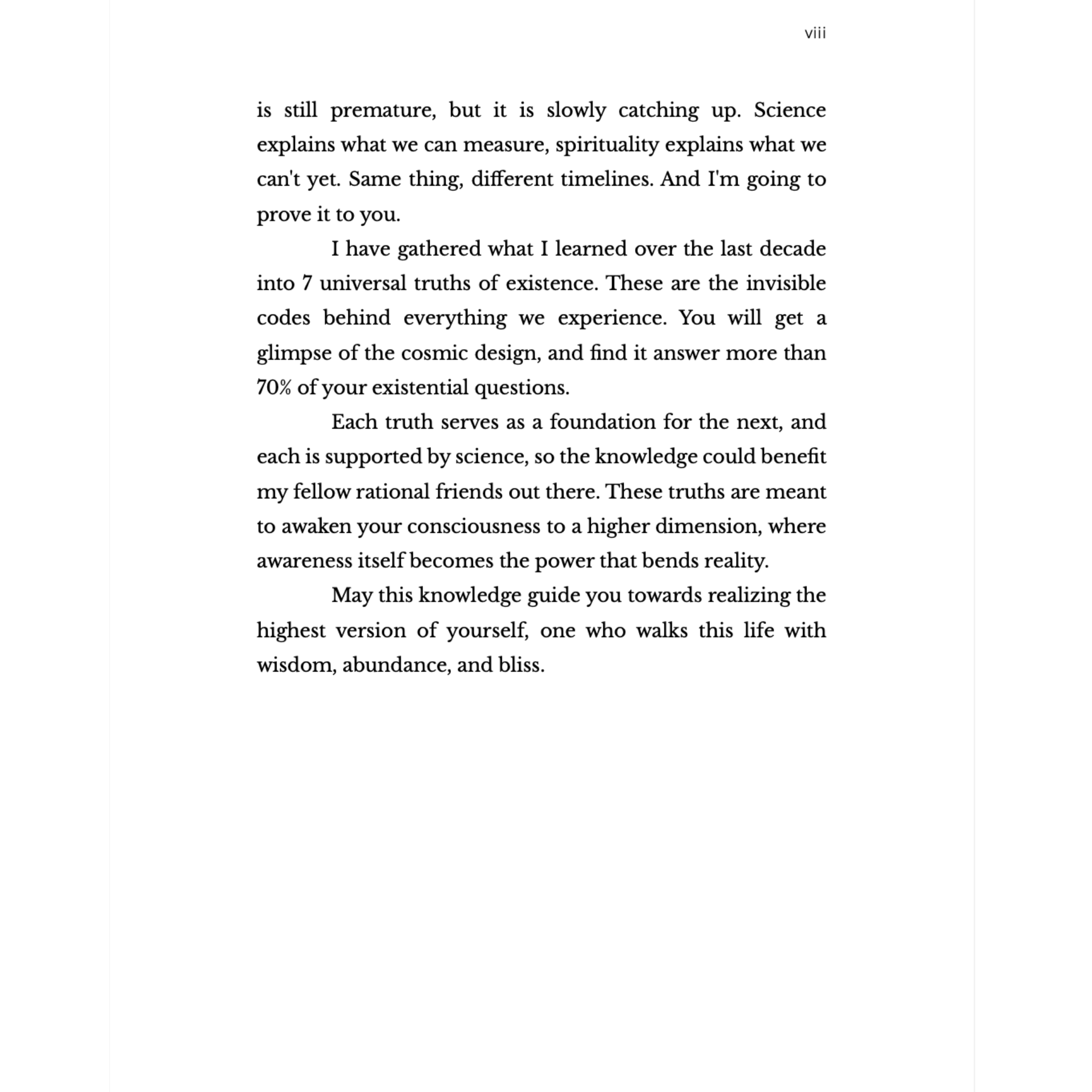 viii

is still premature, but it is slowly catching up. Science explains what we can measure, spirituality explains what we can't yet. Same thing, different timelines. And I'm going to prove it to you.

I have gathered what I learned over the last decade into 7 universal truths of existence. These are the invisible codes behind everything we experience. You will get a glimpse of the cosmic design, and find it answer more than 70% of your existential questions.

Each truth serves as a foundation for the next, and each is supported by science, so the knowledge could benefit my fellow rational friends out there. These truths are meant to awaken your consciousness to a higher dimension, where awareness itself becomes the power that bends reality.

May this knowledge guide you towards realizing the highest version of yourself, one who walks this life with wisdom, abundance, and bliss.